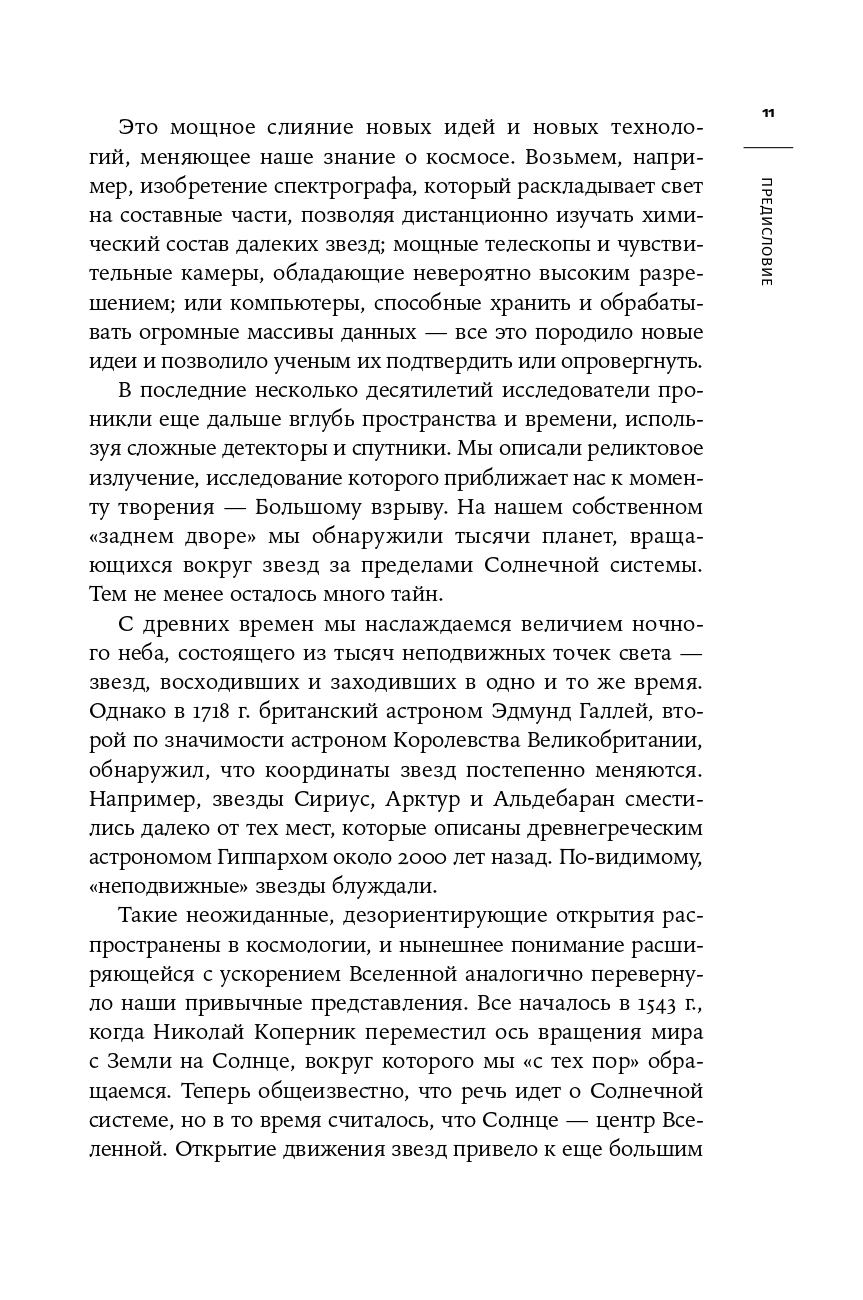 11

ПРЕДИСЛОВИЕ

Это мощное слияние новых идей и новых технологий, меняющее наше знание о космосе. Возьмем, например, изобретение спектрографа, который раскладывает свет на составные части, позволяя дистанционно изучать химический состав далеких звезд; мощные телескопы и чувствительные камеры, обладающие невероятно высоким разрешением; или компьютеры, способные хранить и обрабатывать огромные массивы данных — все это породило новые идеи и позволило ученым их подтвердить или опровергнуть.

В последние несколько десятилетий исследователи проникли еще дальше вглубь пространства и времени, используя сложные детекторы и спутники. Мы описали реликтовое излучение, исследование которого приближает нас к моменту творения — Большому взрыву. На нашем собственном «заднем дворе» мы обнаружили тысячи планет, вращающихся вокруг звезд за пределами Солнечной системы. Тем не менее осталось много тайн.

С древних времен мы наслаждаемся величием ночного неба, состоящего из тысяч неподвижных точек света — звезд, восходивших и заходивших в одно и то же время. Однако в 1718 г. британский астроном Эдмунд Галлей, второй по значимости астроном Королевства Великобритании, обнаружил, что координаты звезд постепенно меняются. Например, звезды Сириус, Арктур и Альдебаран сместились далеко от тех мест, которые описаны древнегреческим астрономом Гиппархом около 2000 лет назад. По-видимому, «неподвижные» звезды блуждали.

Такие неожиданные, дезориентирующие открытия распространены в космологии, и нынешнее понимание расширяющейся с ускорением Вселенной аналогично перевернуло наши привычные представления. Все началось в 1543 г., когда Николай Коперник переместил ось вращения мира с Земли на Солнце, вокруг которого мы «с тех пор» обращаемся. Теперь общеизвестно, что речь идет о Солнечной системе, но в то время считалось, что Солнце — центр Вселенной. Открытие движения звезд привело к еще большим